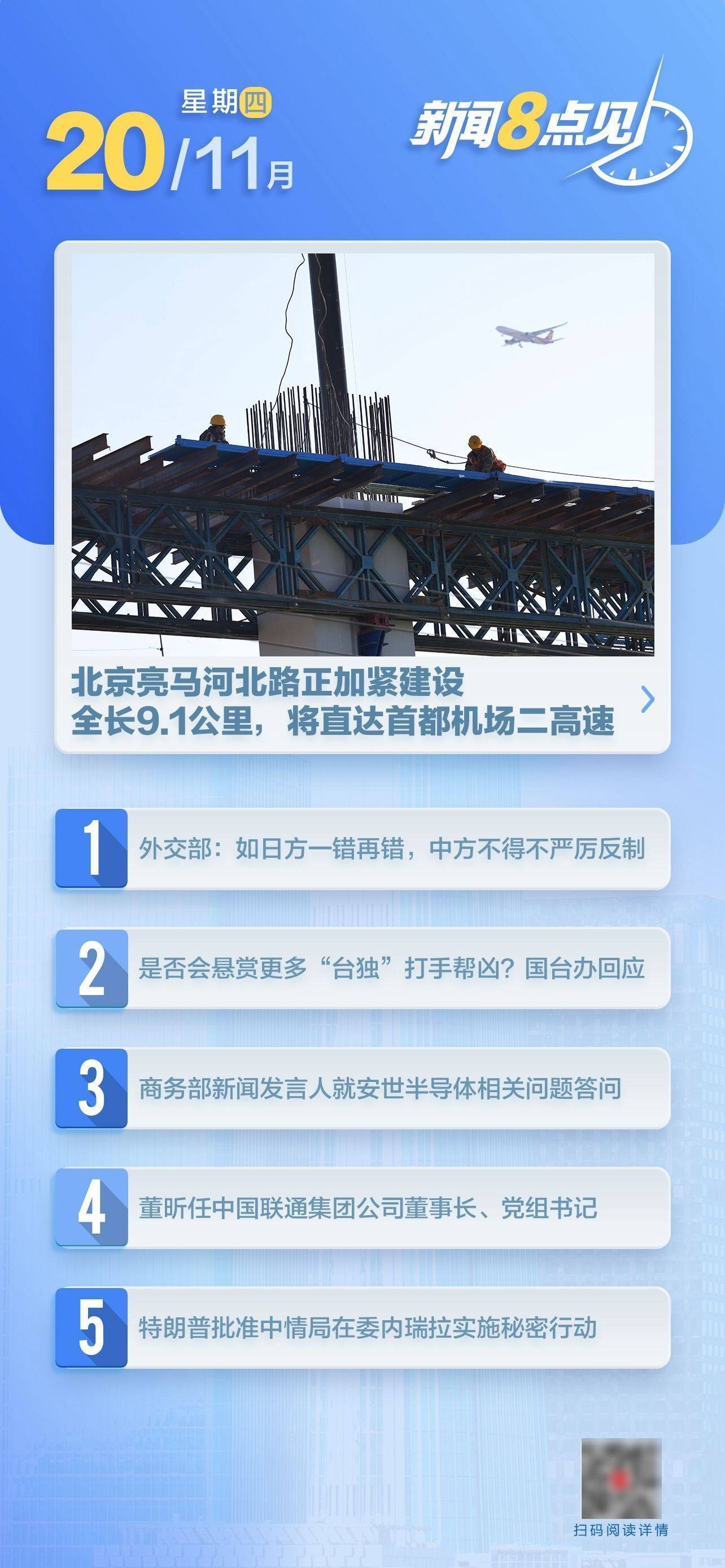 星期四
20/11月

新闻8点见

北京亮马河北路正加紧建设
全长9.1公里，将直达首都机场二高速

1 外交部：如日方一错再错，中方不得不严厉反制

2 是否会悬赏更多“台独”打手帮凶？国台办回应

3 商务部新闻发言人就安世半导体相关问题答问

4 董昕任中国联通集团公司董事长、党组书记

5 特朗普批准中情局在委内瑞拉实施秘密行动

扫码阅读详情